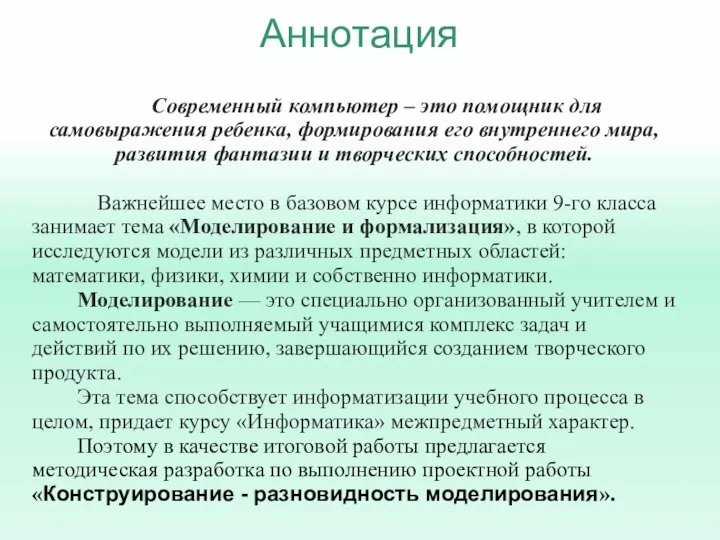 Аннотация

Современный компьютер – это помощник для самовыражения ребенка, формирования его внутреннего мира, развития фантазии и творческих способностей.

Важнейшее место в базовом курсе информатики 9-го класса занимает тема «Моделирование и формализация», в которой исследуются модели из различных предметных областей: математики, физики, химии и собственно информатики.

Моделирование — это специально организованный учителем и самостоятельно выполняемый учащимися комплекс задач и действий по их решению, завершающийся созданием творческого продукта.

Эта тема способствует информатизации учебного процесса в целом, придает курсу «Информатика» межпредметный характер.

Поэтому в качестве итоговой работы предлагается методическая разработка по выполнению проектной работы «Конструирование - разновидность моделирования».